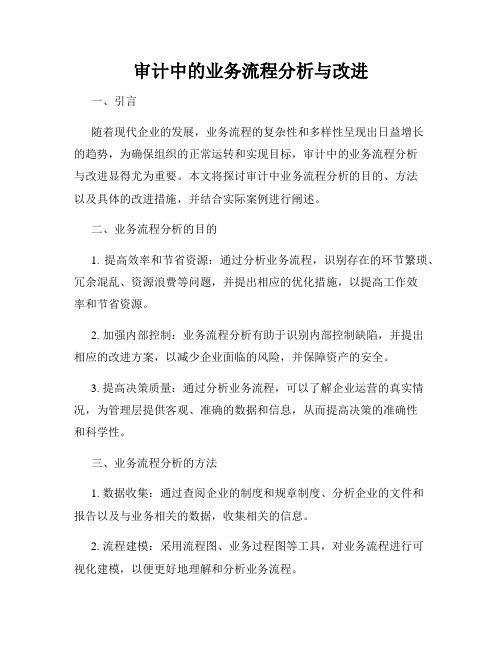 审计中的业务流程分析与改进

一、引言

随着现代企业的发展，业务流程的复杂性和多样性呈现出日益增长的趋势，为确保组织的正常运转和实现目标，审计中的业务流程分析与改进显得尤为重要。本文将探讨审计中业务流程分析的目的、方法以及具体的改进措施，并结合实际案例进行阐述。

二、业务流程分析的目的

1. 提高效率和节省资源：通过分析业务流程，识别存在的环节繁琐、冗余混乱、资源浪费等问题，并提出相应的优化措施，以提高工作效率和节省资源。

2. 加强内部控制：业务流程分析有助于识别内部控制缺陷，并提出相应的改进方案，以减少企业面临的风险，并保障资产的安全。

3. 提高决策质量：通过分析业务流程，可以了解企业运营的真实情况，为管理层提供客观、准确的数据和信息，从而提高决策的准确性和科学性。

三、业务流程分析的方法

1. 数据收集：通过查阅企业的制度和规章制度、分析企业的文件和报告以及与业务相关的数据，收集相关的信息。

2. 流程建模：采用流程图、业务过程图等工具，对业务流程进行可视化建模，以便更好地理解和分析业务流程。